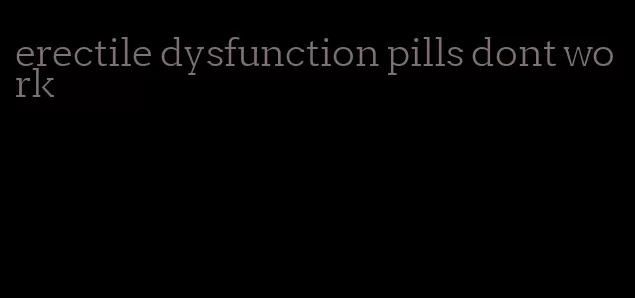 erectile dysfunction pills dont work